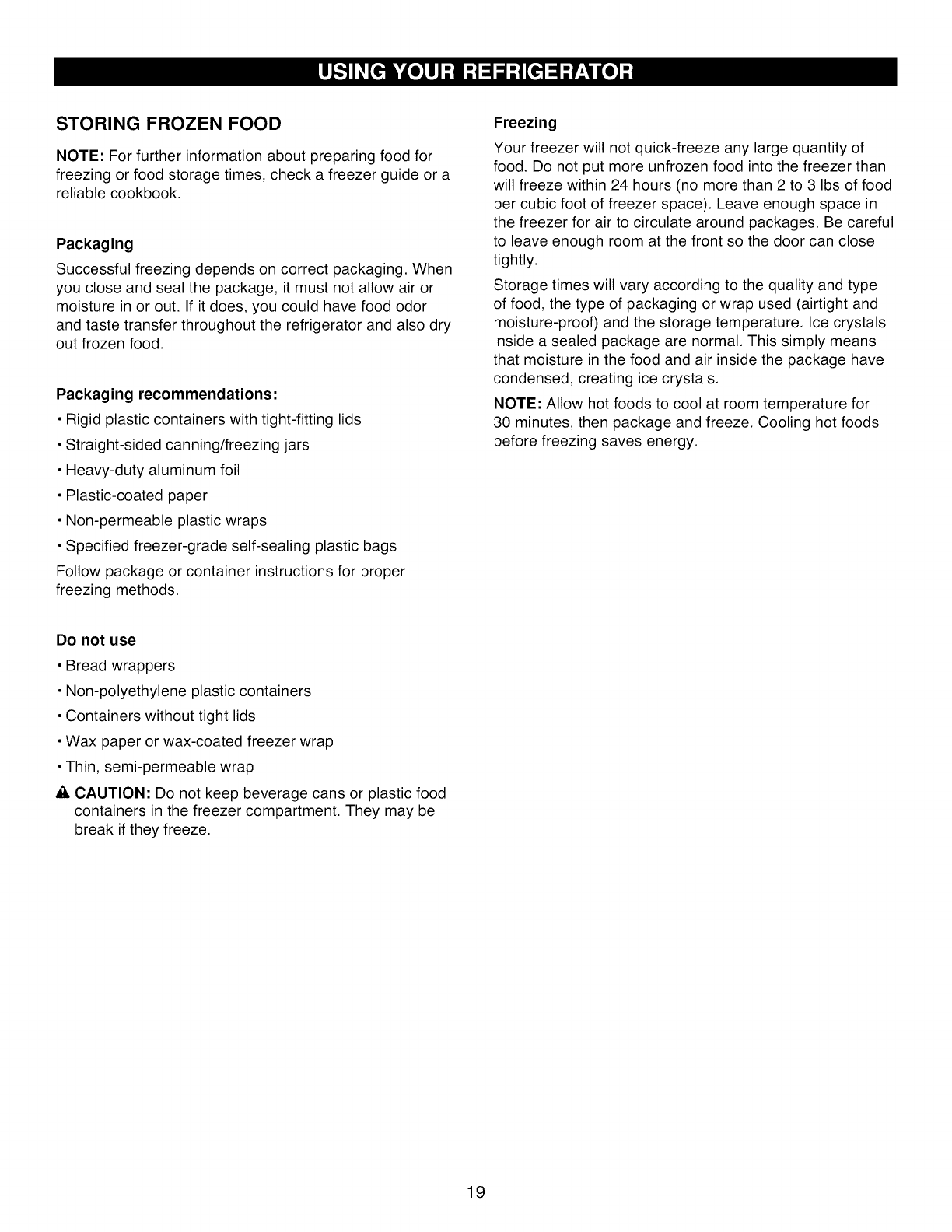 USING YOUR REFRIGERATOR

STORING FROZEN FOOD

NOTE: For further information about preparing food for freezing or food storage times, check a freezer guide or a reliable cookbook.

Packaging

Successful freezing depends on correct packaging. When you close and seal the package, it must not allow air or moisture in or out. If it does, you could have food odor and taste transfer throughout the refrigerator and also dry out frozen food.

Packaging recommendations:

• Rigid plastic containers with tight-fitting lids

• Straight-sided canning/freezing jars

• Heavy-duty aluminum foil

• Plastic-coated paper

• Non-permeable plastic wraps

• Specified freezer-grade self-sealing plastic bags

Follow package or container instructions for proper freezing methods.

Do not use

• Bread wrappers

• Non-polyethylene plastic containers

• Containers without tight lids

• Wax paper or wax-coated freezer wrap

• Thin, semi-permeable wrap

CAUTION: Do not keep beverage cans or plastic food containers in the freezer compartment. They may be break if they freeze.

Freezing

Your freezer will not quick-freeze any large quantity of food. Do not put more unfrozen food into the freezer than will freeze within 24 hours (no more than 2 to 3 lbs of food per cubic foot of freezer space). Leave enough space in the freezer for air to circulate around packages. Be careful to leave enough room at the front so the door can close tightly.

Storage times will vary according to the quality and type of food, the type of packaging or wrap used (airtight and moisture-proof) and the storage temperature. Ice crystals inside a sealed package are normal. This simply means that moisture in the food and air inside the package have condensed, creating ice crystals.

NOTE: Allow hot foods to cool at room temperature for 30 minutes, then package and freeze. Cooling hot foods before freezing saves energy.

19